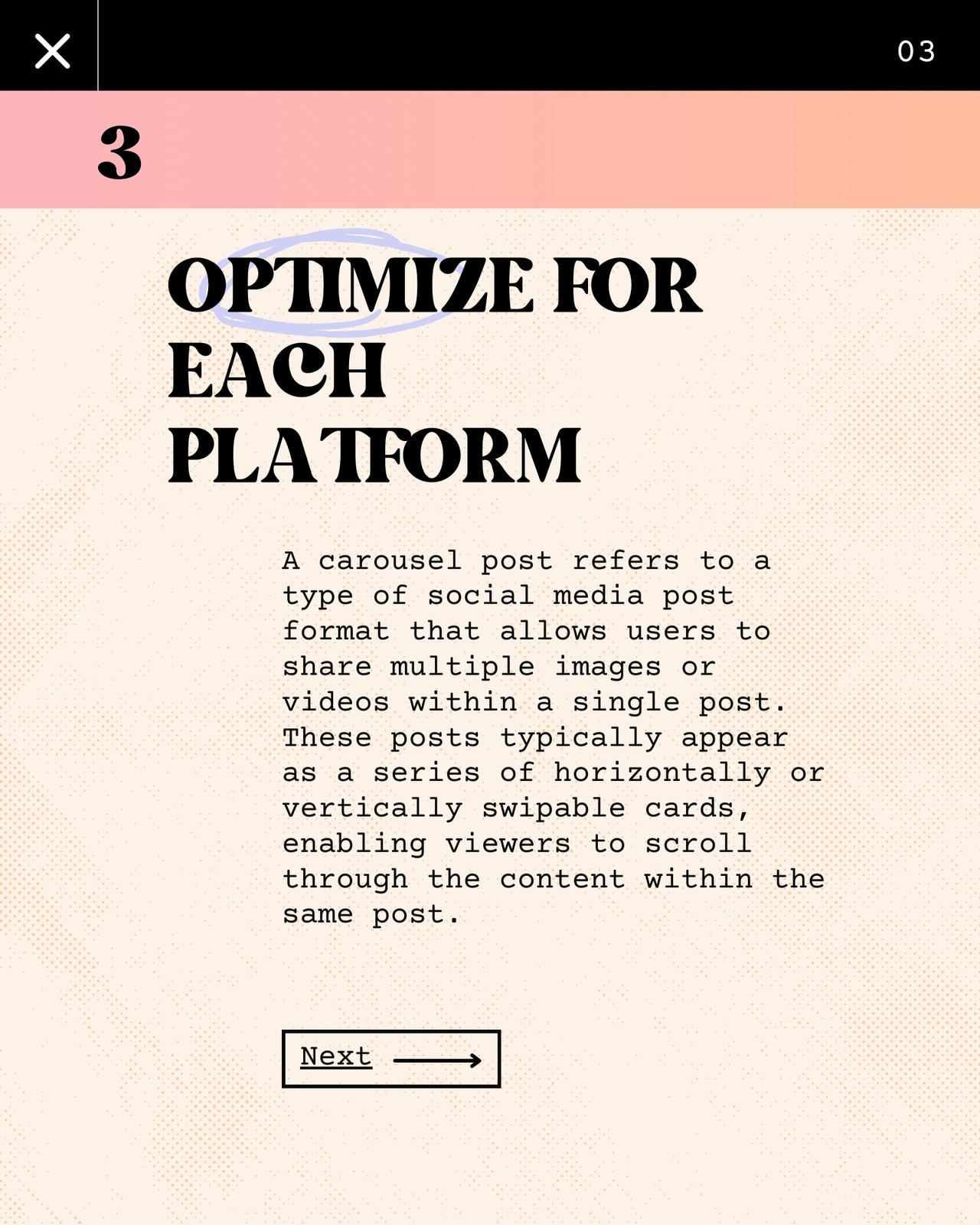 03

3

OPTIMIZE FOR EACH PLATFORM

A carousel post refers to a type of social media post format that allows users to share multiple images or videos within a single post. These posts typically appear as a series of horizontally or vertically swipable cards, enabling viewers to scroll through the content within the same post.

Next